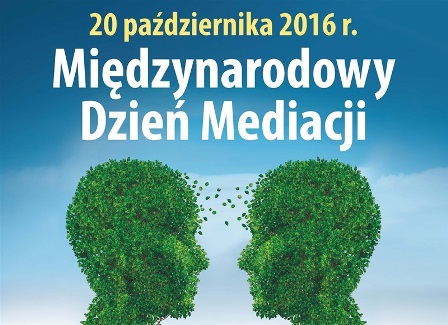 20 października 2016 r.

Międzynarodowy Dzień Mediacji